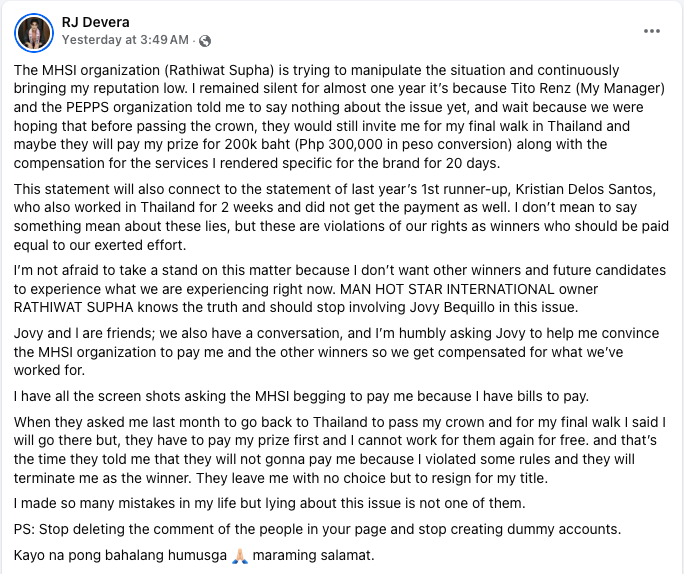 RJ Devera
Yesterday at 3:49 AM ·

The MHSI organization (Rathiwat Supha) is trying to manipulate the situation and continuously bringing my reputation low. I remained silent for almost one year it's because Tito Renz (My Manager) and the PEPPS organization told me to say nothing about the issue yet, and wait because we were hoping that before passing the crown, they would still invite me for my final walk in Thailand and maybe they will pay my prize for 200k baht (Php 300,000 in peso conversion) along with the compensation for the services I rendered specific for the brand for 20 days.

This statement will also connect to the statement of last year's 1st runner-up, Kristian Delos Santos, who also worked in Thailand for 2 weeks and did not get the payment as well. I don't mean to say something mean about these lies, but these are violations of our rights as winners who should be paid equal to our exerted effort.

I'm not afraid to take a stand on this matter because I don't want other winners and future candidates to experience what we are experiencing right now. MAN HOT STAR INTERNATIONAL owner RATHIWAT SUPHA knows the truth and should stop involving Jovy Bequillo in this issue.

Jovy and I are friends; we also have a conversation, and I'm humbly asking Jovy to help me convince the MHSI organization to pay me and the other winners so we get compensated for what we've worked for.

I have all the screen shots asking the MHSI begging to pay me because I have bills to pay.

When they asked me last month to go back to Thailand to pass my crown and for my final walk I said I will go there but, they have to pay my prize first and I cannot work for them again for free. and that's the time they told me that they will not gonna pay me because I violated some rules and they will terminate me as the winner. They leave me with no choice but to resign for my title.

I made so many mistakes in my life but lying about this issue is not one of them.

PS: Stop deleting the comment of the people in your page and stop creating dummy accounts.

Kayo na pong bahalang humusga 🙏 maraming salamat.